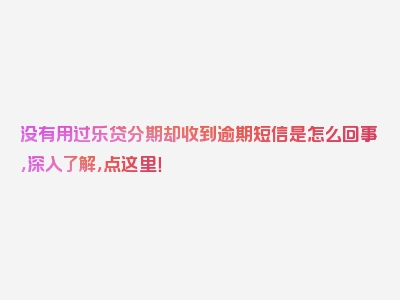 没有用过乐贷分期却收到逾期短信是怎么回事,深入了解,点这里!